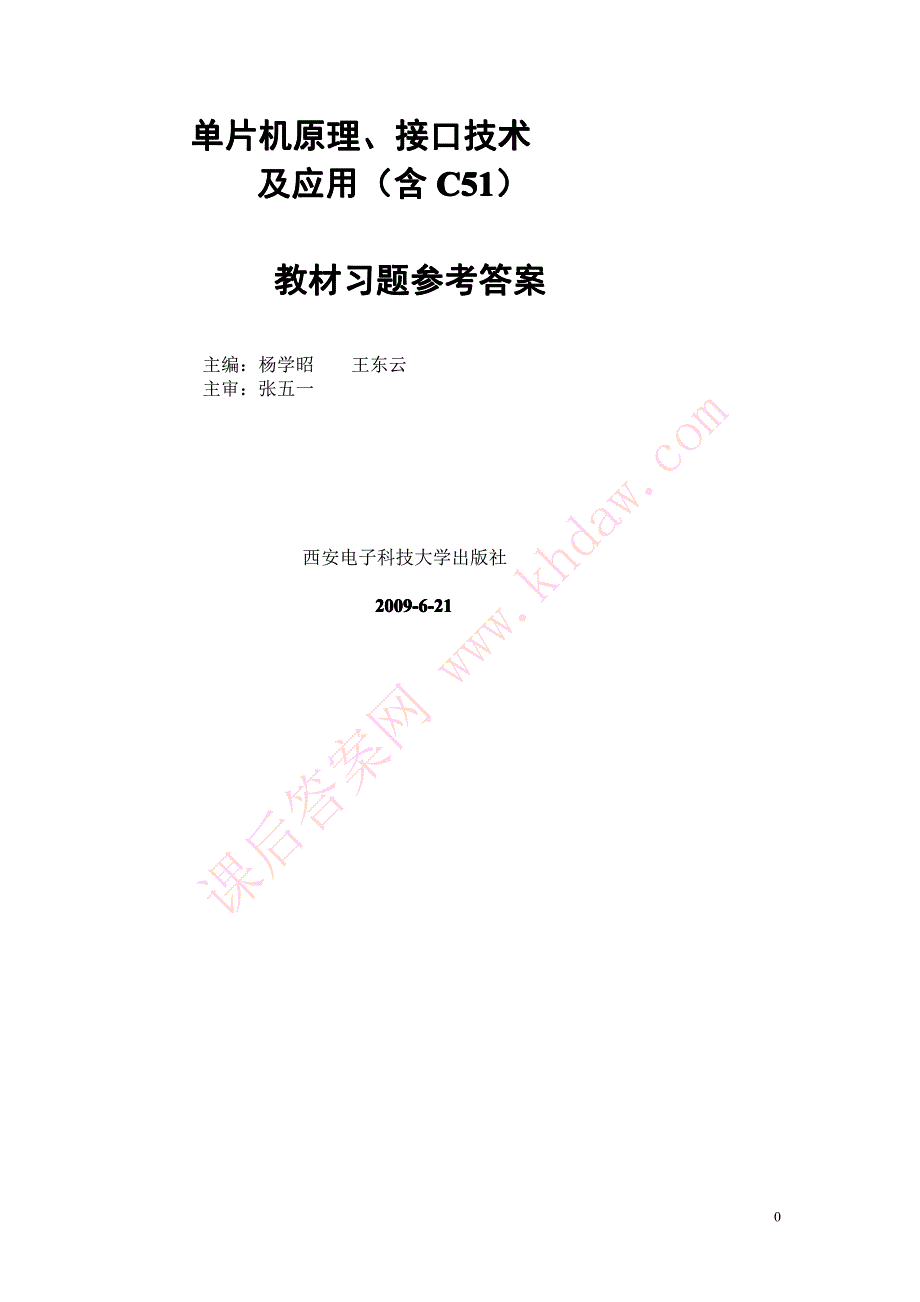 单片机原理、接口技术
及应用（含 C51）

教材习题参考答案

主编：杨学昭　　王东云
主审：张五一

西安电子科技大学出版社

2009-6-21

课后答案网 www.khdaw.com

0